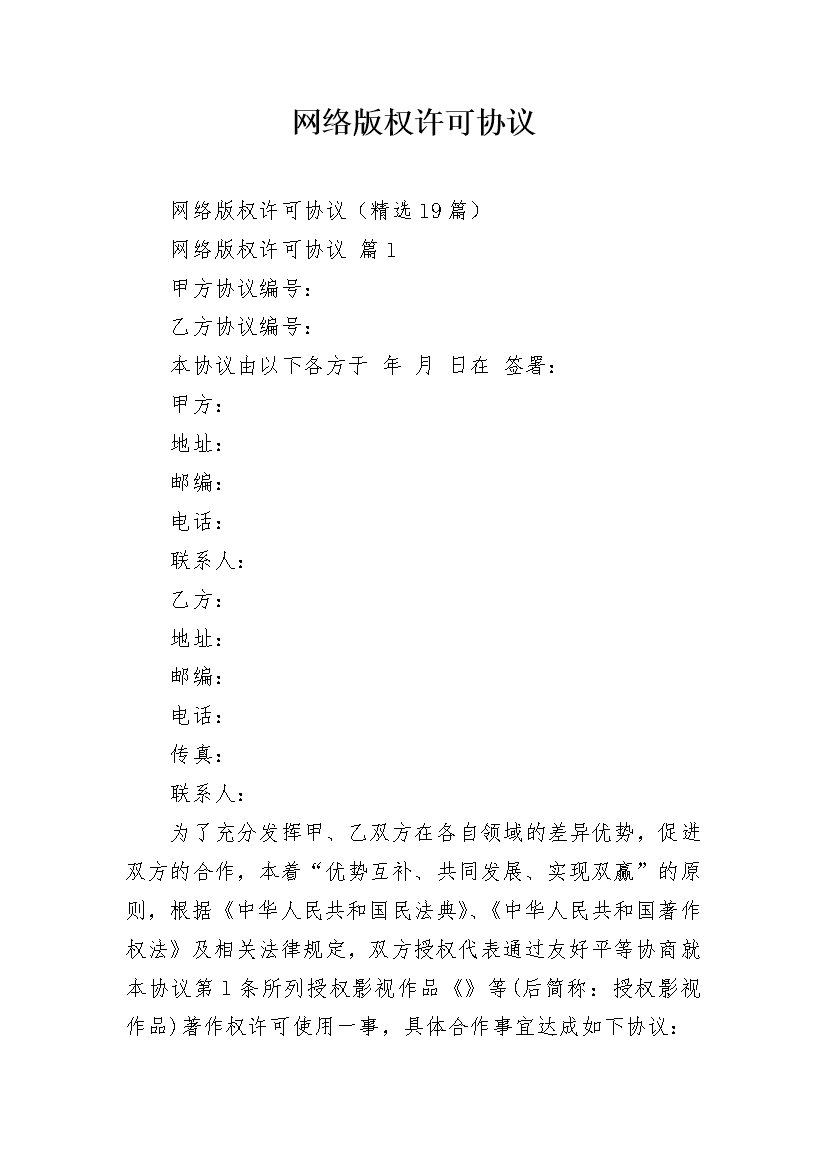 网络版权许可协议

网络版权许可协议（精选19篇）

网络版权许可协议 篇1

甲方协议编号：

乙方协议编号：

本协议由以下各方于 年 月 日在 签署：

甲方：

地址：

邮编：

电话：

联系人：

乙方：

地址：

邮编：

电话：

传真：

联系人：

为了充分发挥甲、乙双方在各自领域的差异优势，促进双方的合作，本着“优势互补、共同发展、实现双赢”的原则，根据《中华人民共和国民法典》、《中华人民共和国著作权法》及相关法律规定，双方授权代表通过友好平等协商就本协议第1条所列授权影视作品《》等(后简称：授权影视作品)著作权许可使用一事，具体合作事宜达成如下协议：